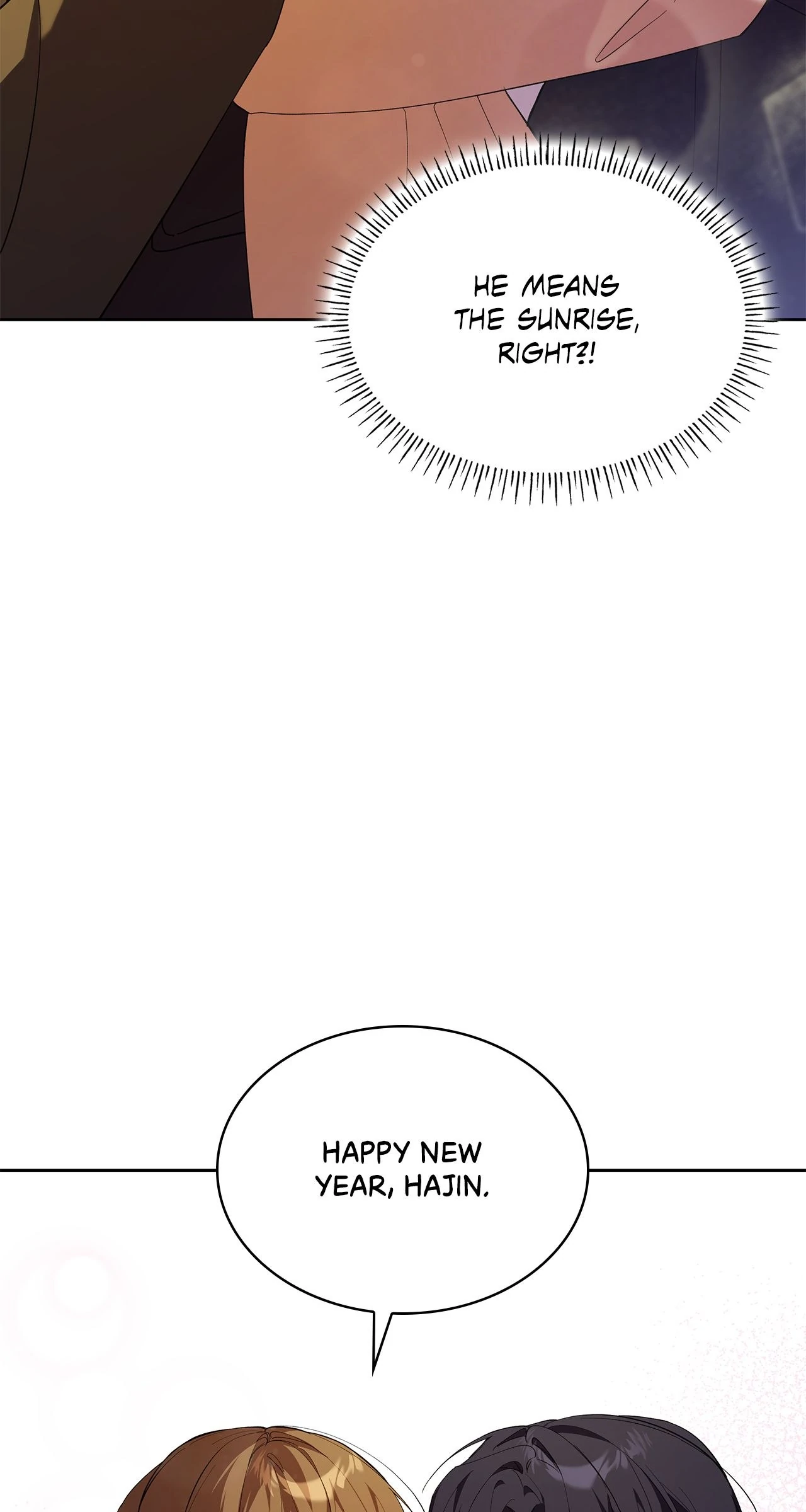 HE MEANS THE SUNRISE, RIGHT?!

HAPPY NEW YEAR, HAJIN.